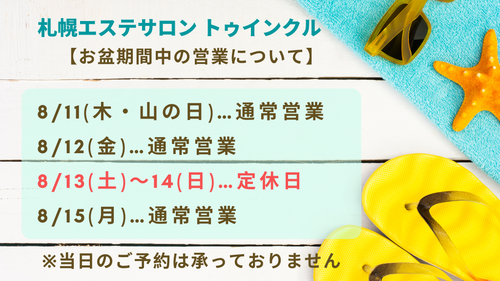 札幌エステサロン トゥインクル
【お盆期間中の営業について】

8/11(木・山の日)…通常営業

8/12(金)…通常営業

8/13(土)〜14(日)…定休日

8/15(月)…通常営業

※当日のご予約は承っておりません